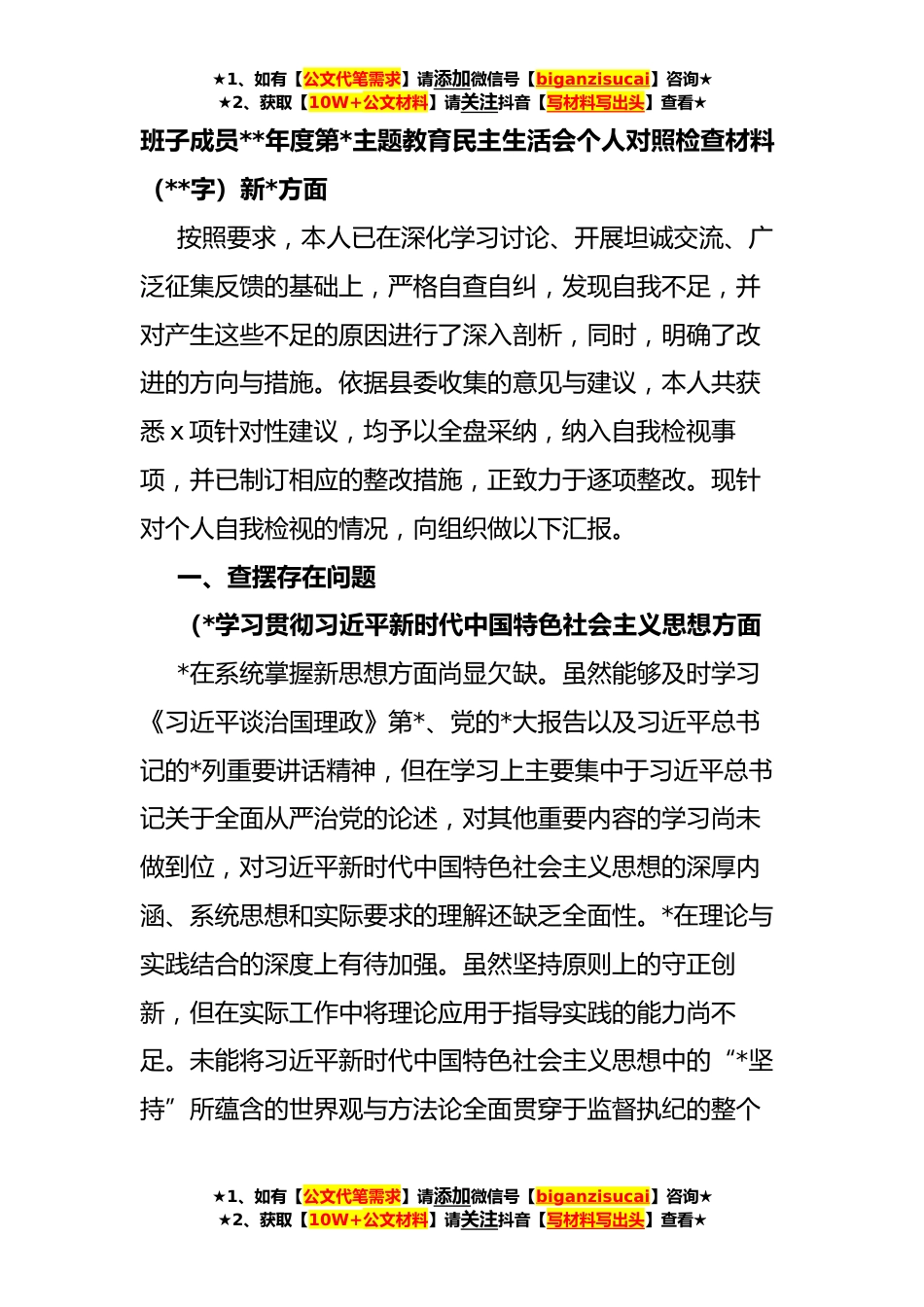 ★1、如有【公文代笔需求】请添加微信号【biganzisucai】咨询★
★2、获取【10W+公文材料】请关注抖音【写材料写出头】查看★

班子成员**年度第*主题教育民主生活会个人对照检查材料（**字）新*方面

按照要求，本人已在深化学习讨论、开展坦诚交流、广泛征集反馈的基础上，严格自查自纠，发现自我不足，并对产生这些不足的原因进行了深入剖析，同时，明确了改进的方向与措施。依据县委收集的意见与建议，本人共获悉x项针对性建议，均予以全盘采纳，纳入自我检视事项，并已制订相应的整改措施，正致力于逐项整改。现针对个人自我检视的情况，向组织做以下汇报。

一、查摆存在问题

（*学习贯彻习近平新时代中国特色社会主义思想方面

*在系统掌握新思想方面尚显欠缺。虽然能够及时学习《习近平谈治国理政》第*、党的*大报告以及习近平总书记的*列重要讲话精神，但在学习上主要集中于习近平总书记关于全面从严治党的论述，对其他重要内容的学习尚未做到位，对习近平新时代中国特色社会主义思想的深厚内涵、系统思想和实际要求的理解还缺乏全面性。*在理论与实践结合的深度上有待加强。虽然坚持原则上的守正创新，但在实际工作中将理论应用于指导实践的能力尚不足。未能将习近平新时代中国特色社会主义思想中的“*坚持”所蕴含的世界观与方法论全面贯穿于监督执纪的整个

★1、如有【公文代笔需求】请添加微信号【biganzisucai】咨询★
★2、获取【10W+公文材料】请关注抖音【写材料写出头】查看★